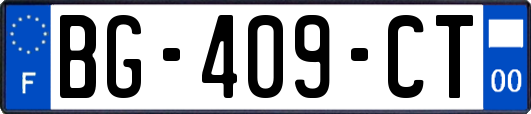 F
BG-409-CT
00